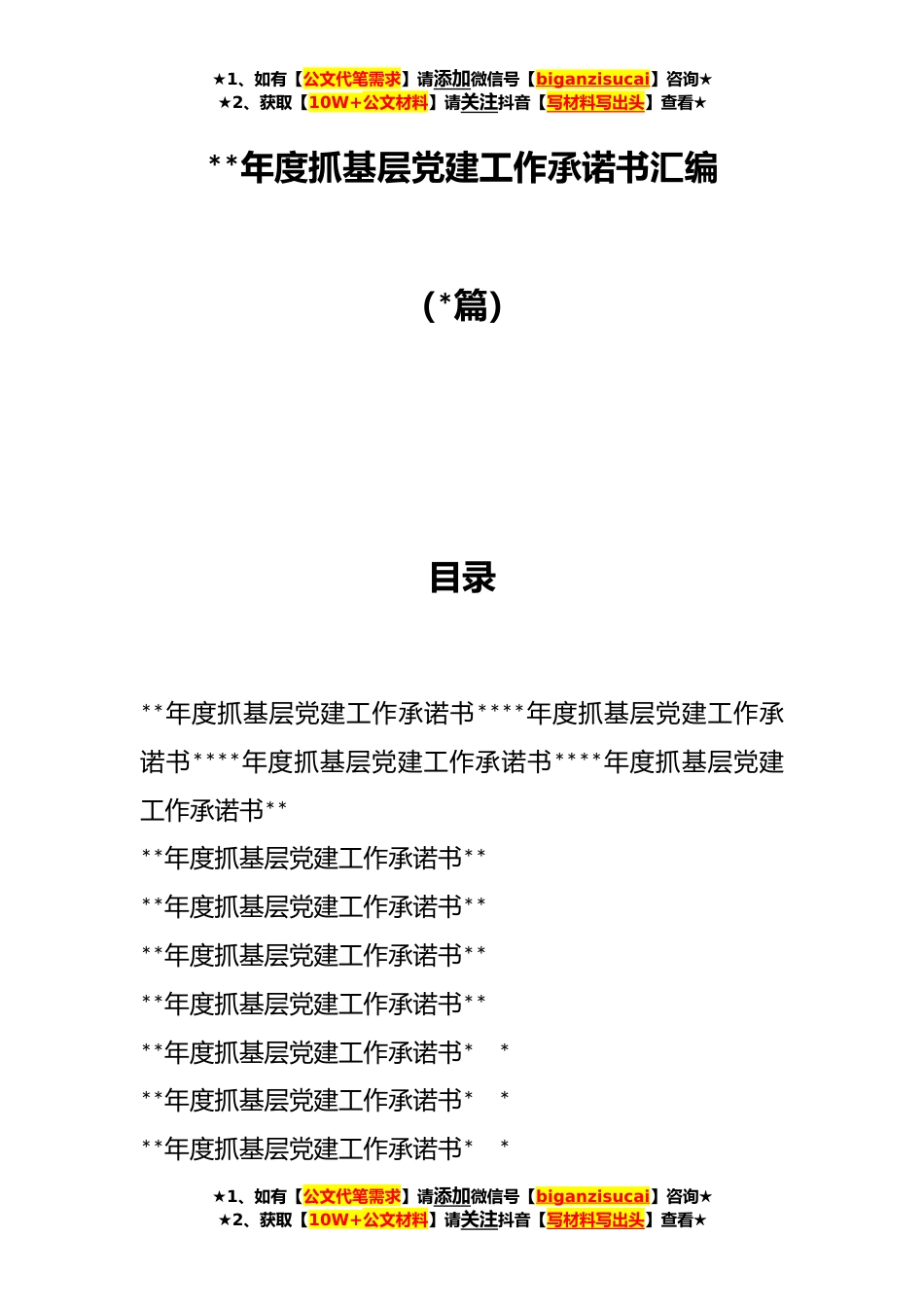 ★1、如有【公文代笔需求】请添加微信号【biganzisucai】咨询★
★2、获取【10W+公文材料】请关注抖音【写材料写出头】查看★

**年度抓基层党建工作承诺书汇编

（*篇）

目录

**年度抓基层党建工作承诺书****年度抓基层党建工作承诺书****年度抓基层党建工作承诺书****年度抓基层党建工作承诺书**

**年度抓基层党建工作承诺书**

**年度抓基层党建工作承诺书**

**年度抓基层党建工作承诺书**

**年度抓基层党建工作承诺书**

**年度抓基层党建工作承诺书* *

**年度抓基层党建工作承诺书* *

**年度抓基层党建工作承诺书* *

★1、如有【公文代笔需求】请添加微信号【biganzisucai】咨询★
★2、获取【10W+公文材料】请关注抖音【写材料写出头】查看★